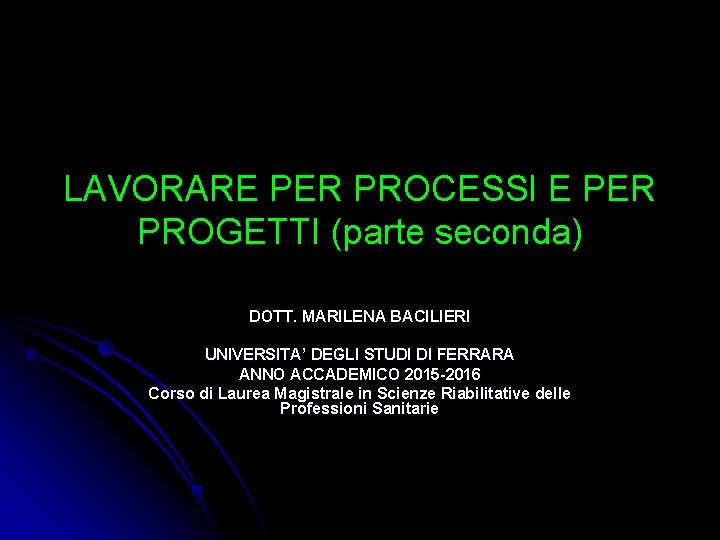 LAVORARE PER PROCESSI E PER PROGETTI (parte seconda)

DOTT. MARILENA BACILIERI

UNIVERSITA' DEGLI STUDI DI FERRARA
ANNO ACCADEMICO 2015-2016
Corso di Laurea Magistrale in Scienze Riabilitative delle Professioni Sanitarie